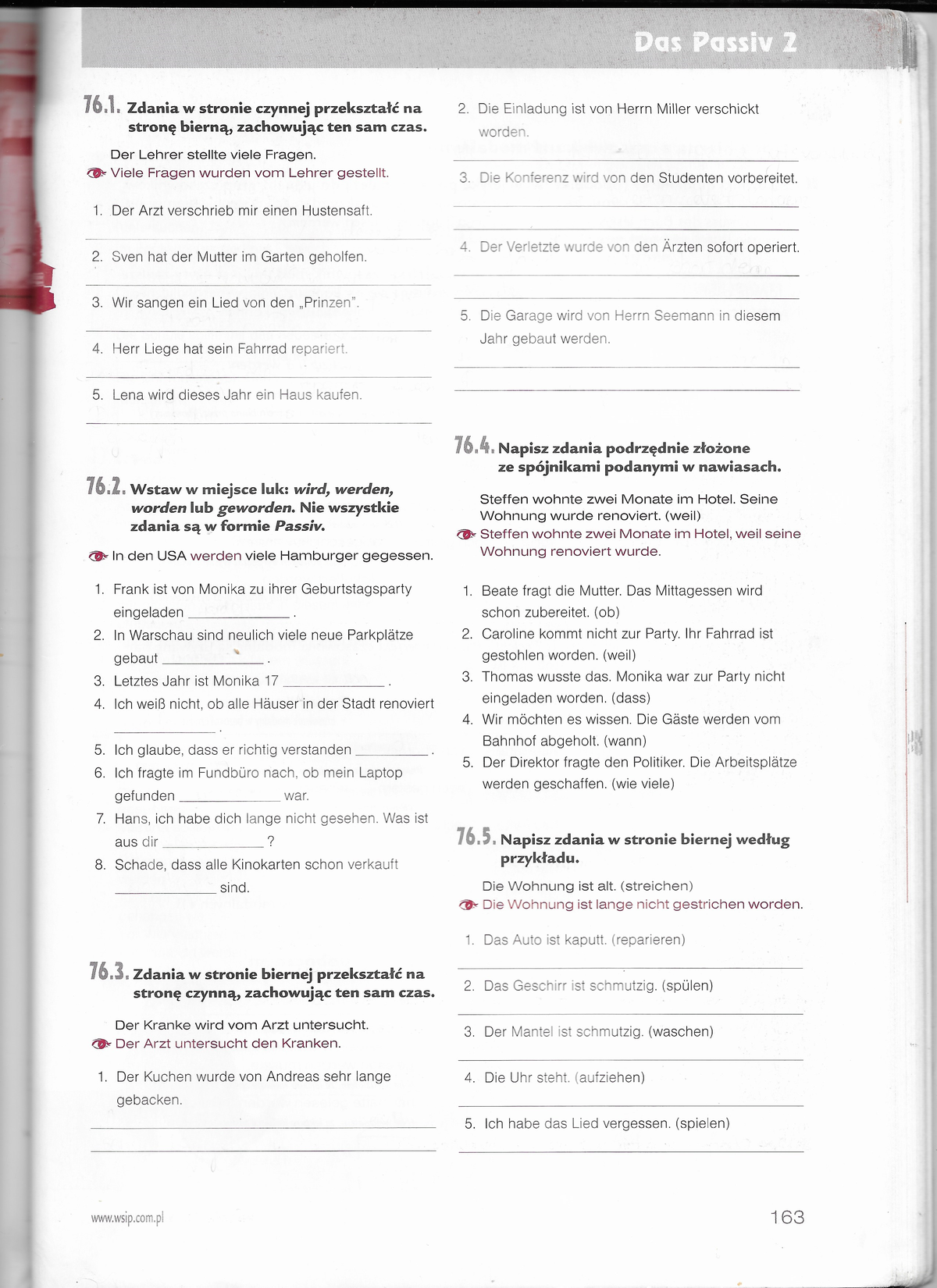 Das Passiv 2

76.1. Zdania w stronie czynnej przekształć na stronę bierną, zachowując ten sam czas.

Der Lehrer stellte viele Fragen.
Viele Fragen wurden vom Lehrer gestellt.

1. Der Arzt verschrieb mir einen Hustensaft.
____

2. Sven hat der Mutter im Garten geholfen.
____

3. Wir sangen ein Lied von den „Prinzen".
____

4. Herr Liege hat sein Fahrrad repariert.
____

5. Lena wird dieses Jahr ein Haus kaufen.
____

76.2. Wstaw w miejsce luk: wird, werden, worden lub geworden. Nie wszystkie zdania są w formie Passiv.

In den USA werden viele Hamburger gegessen.

1. Frank ist von Monika zu ihrer Geburtstagsparty eingeladen ____ .
2. In Warschau sind neulich viele neue Parkplätze gebaut ____ .
3. Letztes Jahr ist Monika 17 ____ .
4. Ich weiß nicht, ob alle Häuser in der Stadt renoviert ____ .
5. Ich glaube, dass er richtig verstanden ____ .
6. Ich fragte im Fundbüro nach, ob mein Laptop gefunden ____ war.
7. Hans, ich habe dich lange nicht gesehen. Was ist aus dir ____ ?
8. Schade, dass alle Kinokarten schon verkauft ____ sind.

76.3. Zdania w stronie biernej przekształć na stronę czynną, zachowując ten sam czas.

Der Kranke wird vom Arzt untersucht.
Der Arzt untersucht den Kranken.

1. Der Kuchen wurde von Andreas sehr lange gebacken.
____
____

2. Die Einladung ist von Herrn Miller verschickt worden.
____

3. Die Konferenz wird von den Studenten vorbereitet.
____
____

4. Der Verletzte wurde von den Ärzten sofort operiert.
____
____

5. Die Garage wird von Herrn Seemann in diesem Jahr gebaut werden.
____
____

76.4. Napisz zdania podrzędnie złożone ze spójnikami podanymi w nawiasach.

Steffen wohnte zwei Monate im Hotel. Seine Wohnung wurde renoviert. (weil)
Steffen wohnte zwei Monate im Hotel, weil seine Wohnung renoviert wurde.

1. Beate fragt die Mutter. Das Mittagessen wird schon zubereitet. (ob)
2. Caroline kommt nicht zur Party. Ihr Fahrrad ist gestohlen worden. (weil)
3. Thomas wusste das. Monika war zur Party nicht eingeladen worden. (dass)
4. Wir möchten es wissen. Die Gäste werden vom Bahnhof abgeholt. (wann)
5. Der Direktor fragte den Politiker. Die Arbeitsplätze werden geschaffen. (wie viele)

76.5. Napisz zdania w stronie biernej według przykładu.

Die Wohnung ist alt. (streichen)
Die Wohnung ist lange nicht gestrichen worden.

1. Das Auto ist kaputt. (reparieren)
____

2. Das Geschirr ist schmutzig. (spülen)
____

3. Der Mantel ist schmutzig. (waschen)
____

4. Die Uhr steht. (aufziehen)
____

5. Ich habe das Lied vergessen. (spielen)
____

www.wsip.com.pl
163